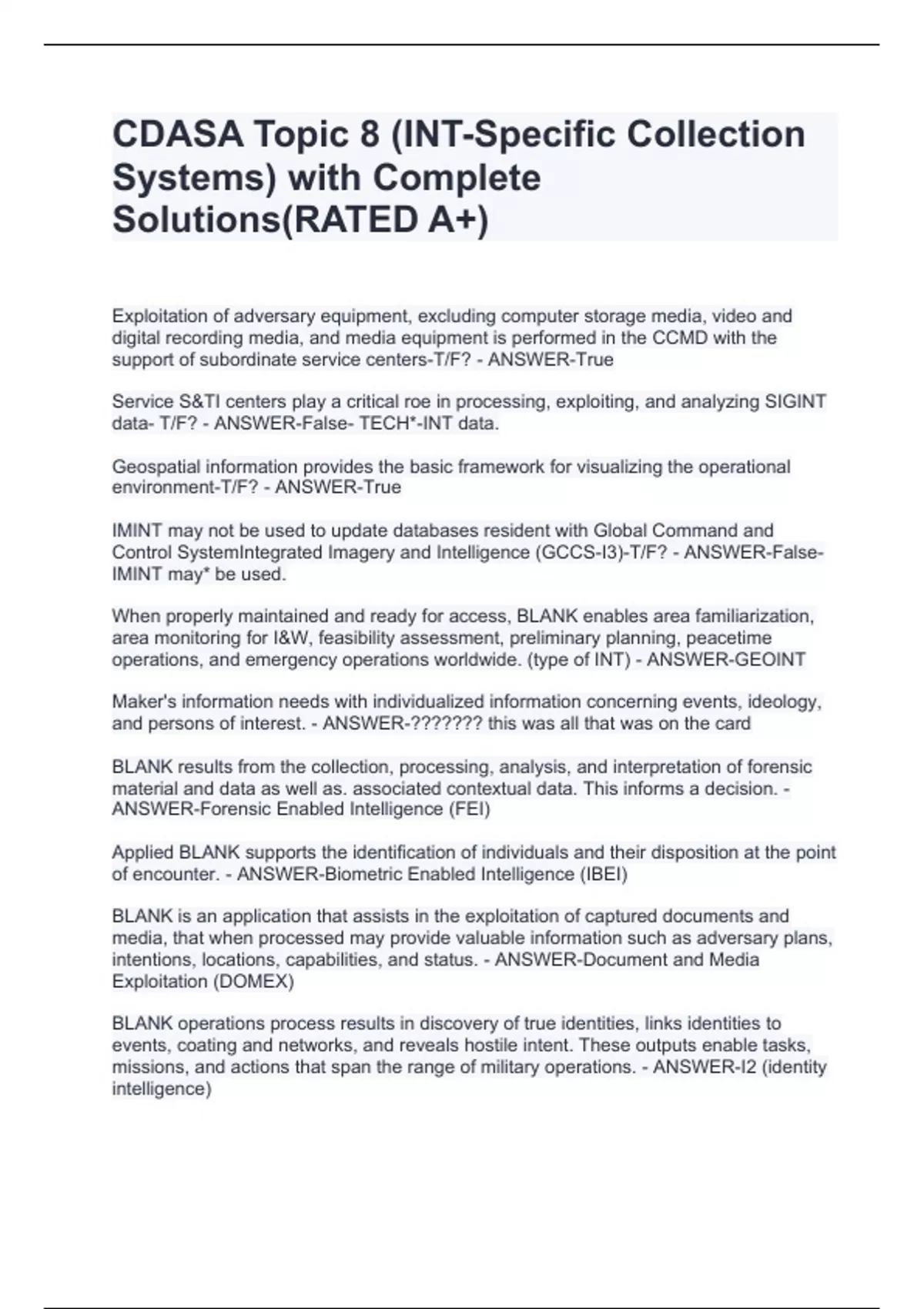 CDASA Topic 8 (INT-Specific Collection Systems) with Complete Solutions(RATED A+)

Exploitation of adversary equipment, excluding computer storage media, video and digital recording media, and media equipment is performed in the CCMD with the support of subordinate service centers-T/F? - ANSWER-True

Service S&TI centers play a critical roe in processing, exploiting, and analyzing SIGINT data- T/F? - ANSWER-False- TECH*-INT data.

Geospatial information provides the basic framework for visualizing the operational environment-T/F? - ANSWER-True

IMINT may not be used to update databases resident with Global Command and Control SystemIntegrated Imagery and Intelligence (GCCS-I3)-T/F? - ANSWER-False- IMINT may* be used.

When properly maintained and ready for access, BLANK enables area familiarization, area monitoring for I&W, feasibility assessment, preliminary planning, peacetime operations, and emergency operations worldwide. (type of INT) - ANSWER-GEOINT

Maker's information needs with individualized information concerning events, ideology, and persons of interest. - ANSWER-??????? this was all that was on the card

BLANK results from the collection, processing, analysis, and interpretation of forensic material and data as well as. associated contextual data. This informs a decision. - ANSWER-Forensic Enabled Intelligence (FEI)

Applied BLANK supports the identification of individuals and their disposition at the point of encounter. - ANSWER-Biometric Enabled Intelligence (IBEI)

BLANK is an application that assists in the exploitation of captured documents and media, that when processed may provide valuable information such as adversary plans, intentions, locations, capabilities, and status. - ANSWER-Document and Media Exploitation (DOMEX)

BLANK operations process results in discovery of true identities, links identities to events, coating and networks, and reveals hostile intent. These outputs enable tasks, missions, and actions that span the range of military operations. - ANSWER-I2 (identity intelligence)